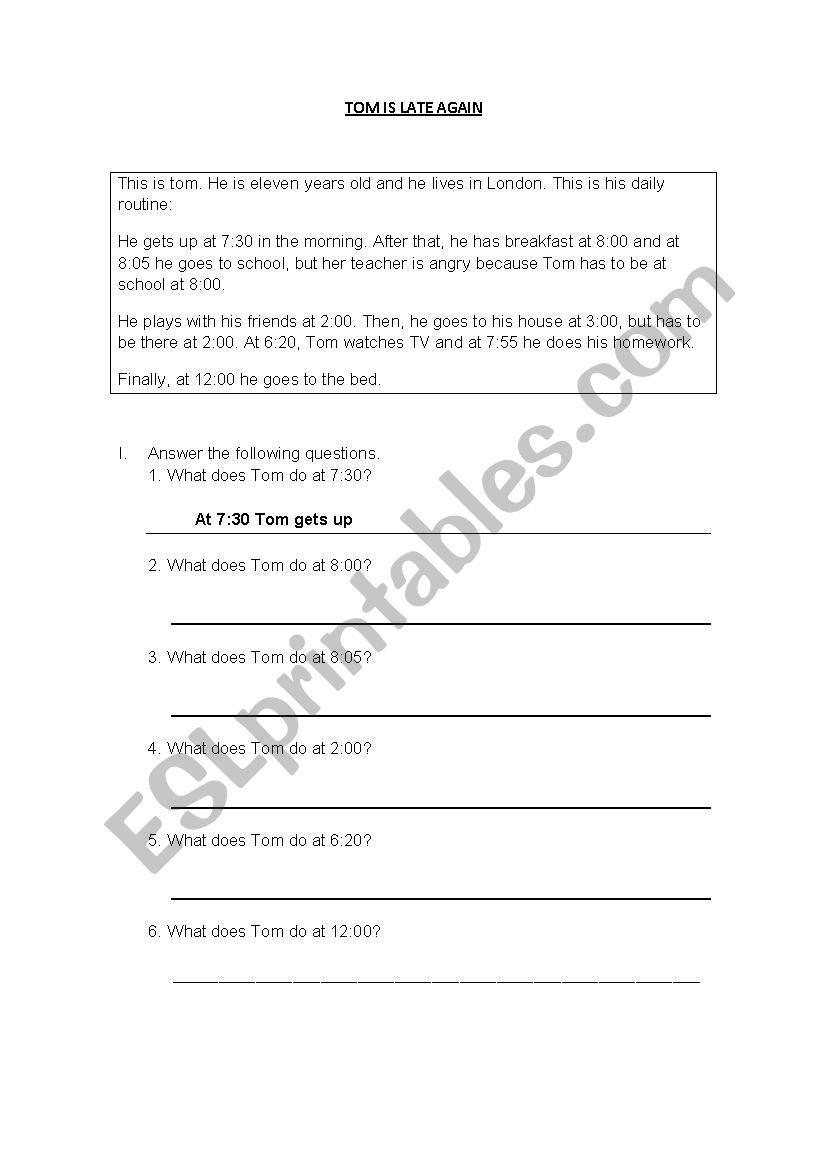 TOM IS LATE AGAIN

This is tom. He is eleven years old and he lives in London. This is his daily routine:

He gets up at 7:30 in the morning. After that, he has breakfast at 8:00 and at 8:05 he goes to school, but her teacher is angry because Tom has to be at school at 8:00.

He plays with his friends at 2:00. Then, he goes to his house at 3:00, but has to be there at 2:00. At 6:20, Tom watches TV and at 7:55 he does his homework.

Finally, at 12:00 he goes to the bed.

I. Answer the following questions.
1. What does Tom do at 7:30?

At 7:30 Tom gets up

2. What does Tom do at 8:00?

3. What does Tom do at 8:05?

4. What does Tom do at 2:00?

5. What does Tom do at 6:20?

6. What does Tom do at 12:00?

ESLprintables.com